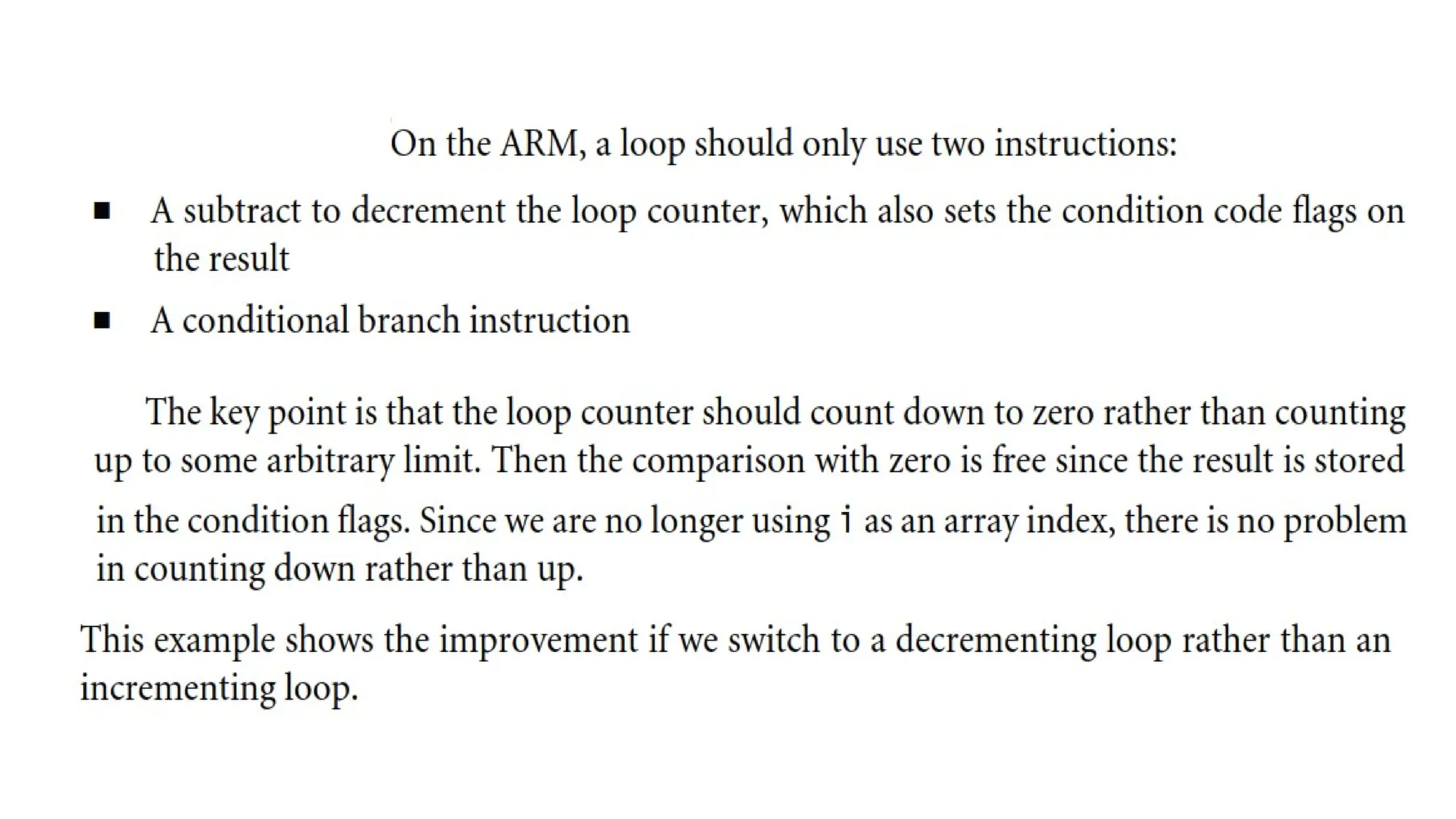 On the ARM, a loop should only use two instructions:

• A subtract to decrement the loop counter, which also sets the condition code flags on the result
• A conditional branch instruction

The key point is that the loop counter should count down to zero rather than counting up to some arbitrary limit. Then the comparison with zero is free since the result is stored in the condition flags. Since we are no longer using i as an array index, there is no problem in counting down rather than up.

This example shows the improvement if we switch to a decrementing loop rather than an incrementing loop.